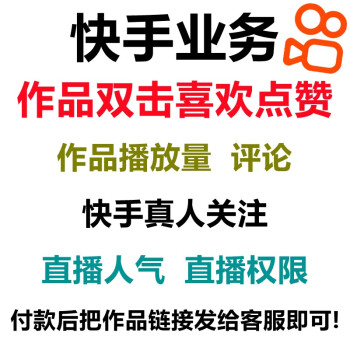 快手业务

作品双击喜欢点赞

作品播放量 评论

快手真人关注

直播人气 直播权限

付款后把作品链接发给客服即可!